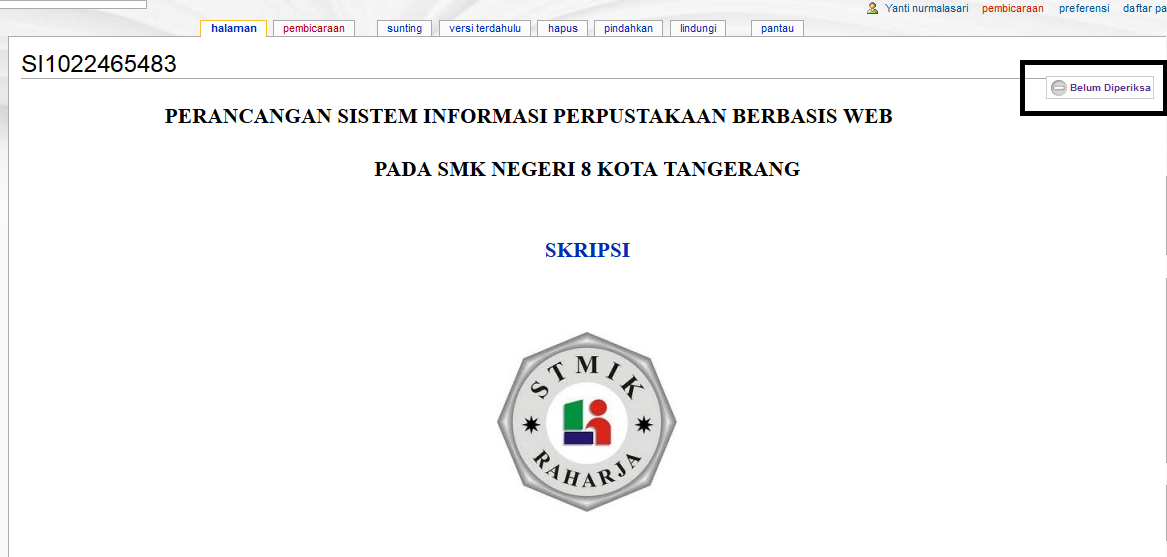 Yanti nurmalasari pembicaraan preferensi daftar pa

halaman pembicaraan sunting versi terdahulu hapus pindahkan lindungi pantau

SI1022465483

Belum Diperiksa

PERANCANGAN SISTEM INFORMASI PERPUSTAKAAN BERBASIS WEB

PADA SMK NEGERI 8 KOTA TANGERANG

SKRIPSI

STMIK

RAHARJA